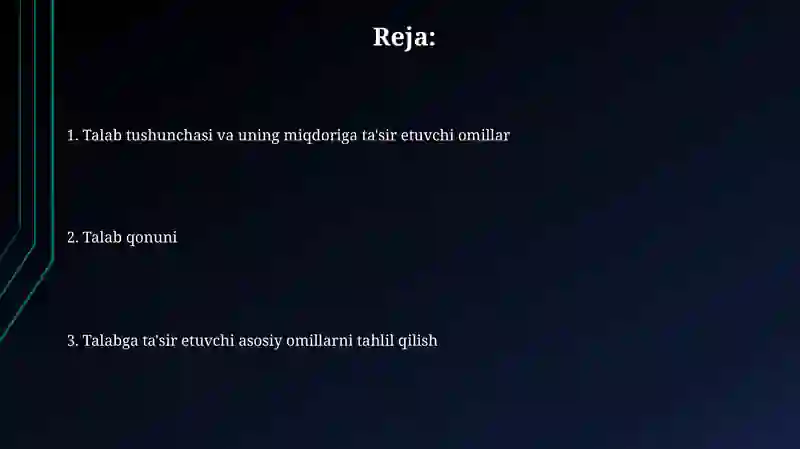 Reja:

1. Talab tushunchasi va uning miqdoriga ta'sir etuvchi omillar

2. Talab qonuni

3. Talabga ta'sir etuvchi asosiy omillarni tahlil qilish